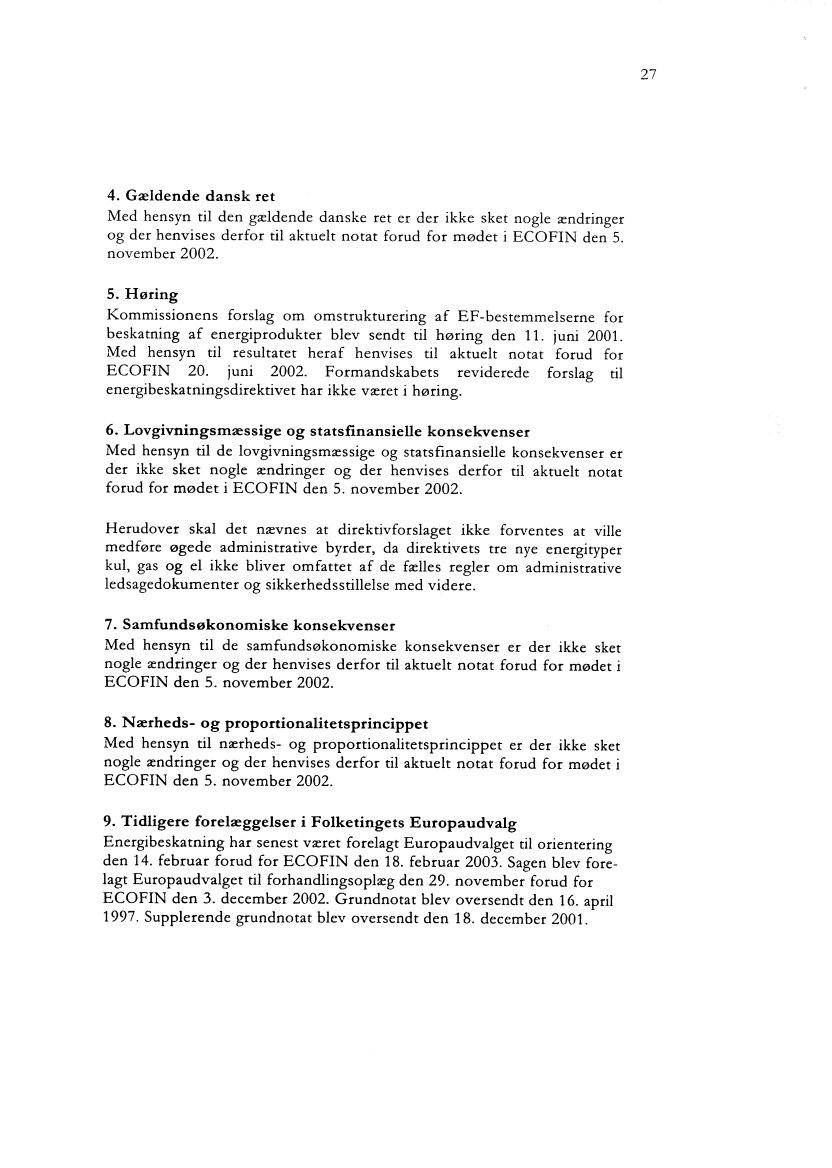 27

4. Gældende dansk ret
Med hensyn til den gældende danske ret er der ikke sket nogle ændringer og der henvises derfor til aktuelt notat forud for mødet i ECOFIN den 5. november 2002.

5. Høring
Kommissionens forslag om omstrukturering af EF-bestemmelserne for beskatning af energiprodukter blev sendt til høring den 11. juni 2001. Med hensyn til resultatet heraf henvises til aktuelt notat forud for ECOFIN 20. juni 2002. Formandskabets reviderede forslag til energibeskatningsdirektivet har ikke været i høring.

6. Lovgivningsmæssige og statsfinansielle konsekvenser
Med hensyn til de lovgivningsmæssige og statsfinansielle konsekvenser er der ikke sket nogle ændringer og der henvises derfor til aktuelt notat forud for mødet i ECOFIN den 5. november 2002.

Herudover skal det nævnes at direktivforslaget ikke forventes at ville medføre øgede administrative byrder, da direktivets tre nye energityper kul, gas og el ikke bliver omfattet af de fælles regler om administrative ledsagedokumenter og sikkerhedsstillelse med videre.

7. Samfundsøkonomiske konsekvenser
Med hensyn til de samfundsøkonomiske konsekvenser er der ikke sket nogle ændringer og der henvises derfor til aktuelt notat forud for mødet i ECOFIN den 5. november 2002.

8. Nærheds- og proportionalitetsprincippet
Med hensyn til nærheds- og proportionalitetsprincippet er der ikke sket nogle ændringer og der henvises derfor til aktuelt notat forud for mødet i ECOFIN den 5. november 2002.

9. Tidligere forelæggelser i Folketingets Europaudvalg
Energibeskatning har senest været forelagt Europaudvalget til orientering den 14. februar forud for ECOFIN den 18. februar 2003. Sagen blev forelagt Europaudvalget til forhandlingsoplæg den 29. november forud for ECOFIN den 3. december 2002. Grundnotat blev oversendt den 16. april 1997. Supplerende grundnotat blev oversendt den 18. december 2001.